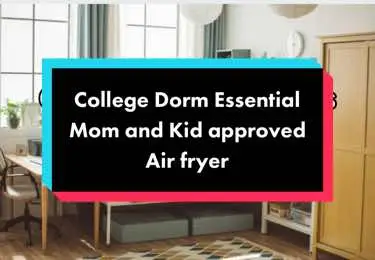 College Dorm Essential
Mom and Kid approved
Air fryer